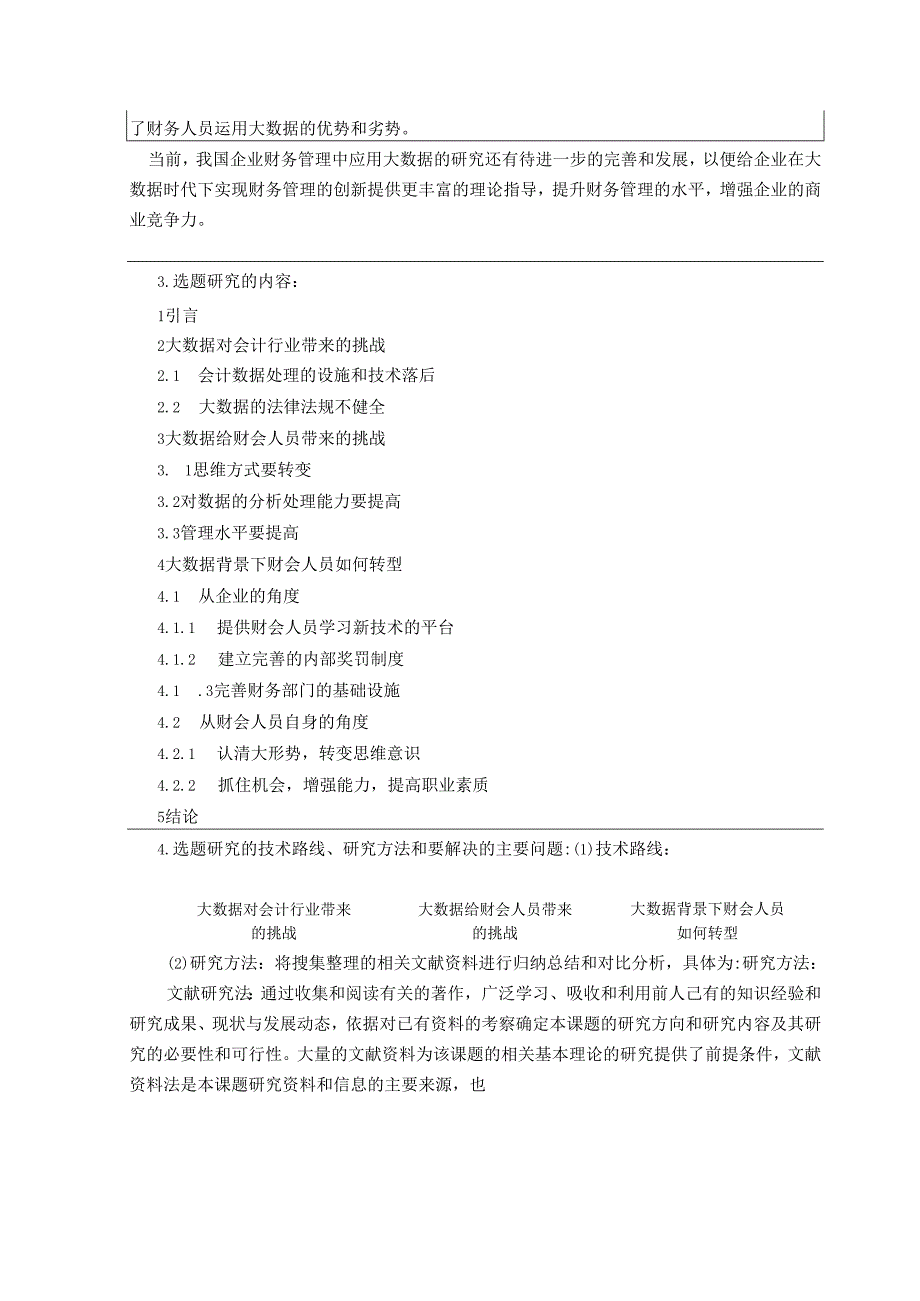 了财务人员运用大数据的优势和劣势。

当前，我国企业财务管理中应用大数据的研究还有待进一步的完善和发展，以便给企业在大数据时代下实现财务管理的创新提供更丰富的理论指导，提升财务管理的水平，增强企业的商业竞争力。

3.选题研究的内容：

1引言

2大数据对会计行业带来的挑战

2.1　会计数据处理的设施和技术落后

2.2　大数据的法律法规不健全

3大数据给财会人员带来的挑战

3.　1思维方式要转变

3.2对数据的分析处理能力要提高

3.3管理水平要提高

4大数据背景下财会人员如何转型

4.1　从企业的角度

4.1.1　提供财会人员学习新技术的平台

4.1.2　建立完善的内部奖罚制度

4.1　.3完善财务部门的基础设施

4.2　从财会人员自身的角度

4.2.1　认清大形势，转变思维意识

4.2.2　抓住机会，增强能力，提高职业素质

5结论

4.选题研究的技术路线、研究方法和要解决的主要问题：⑴技术路线：

大数据对会计行业带来的挑战

大数据给财会人员带来的挑战

大数据背景下财会人员如何转型

⑵研究方法：将搜集整理的相关文献资料进行归纳总结和对比分析，具体为:研究方法：

文献研究法:通过收集和阅读有关的著作，广泛学习、吸收和利用前人已有的知识经验和研究成果、现状与发展动态，依据对已有资料的考察确定本课题的研究方向和研究内容及其研究的必要性和可行性。大量的文献资料为该课题的相关基本理论的研究提供了前提条件，文献资料法是本课题研究资料和信息的主要来源，也